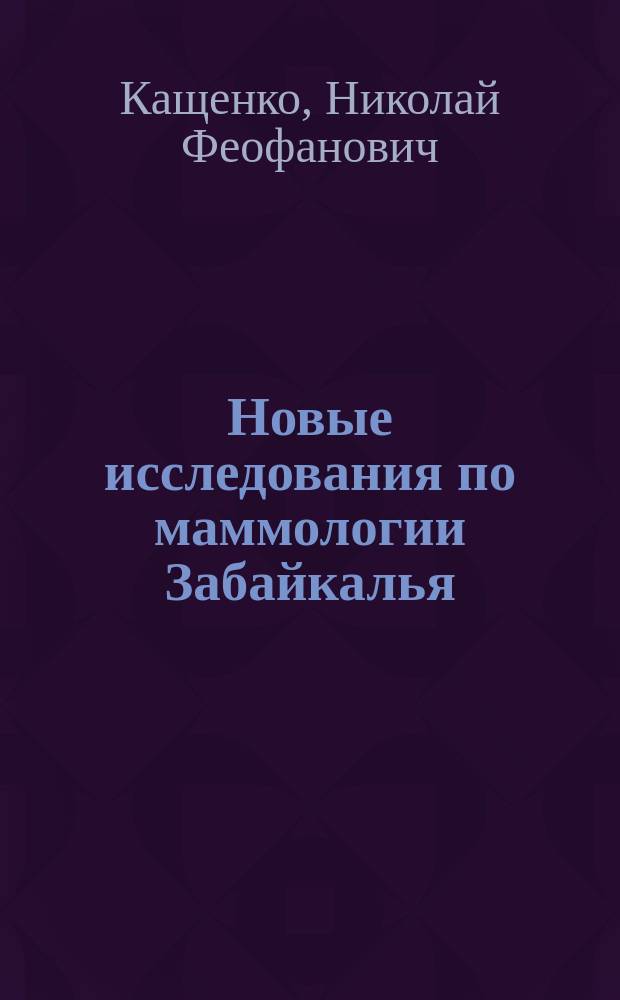 Кащенко, Николай Феофанович

Новые исследования по маммологии Забайкалья